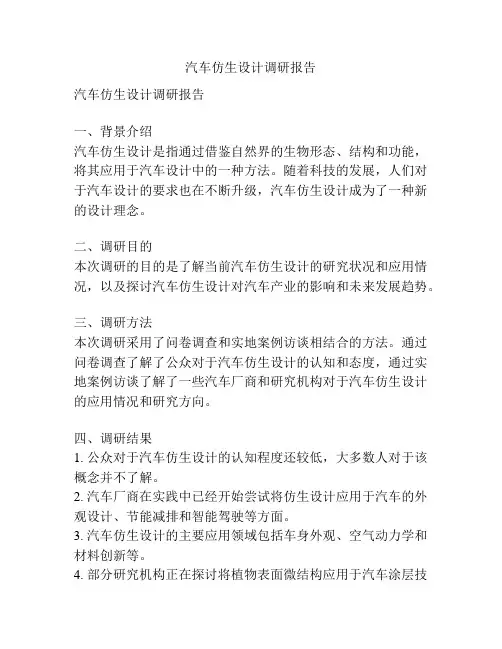 汽车仿生设计调研报告

汽车仿生设计调研报告

一、背景介绍
汽车仿生设计是指通过借鉴自然界的生物形态、结构和功能，将其应用于汽车设计中的一种方法。随着科技的发展，人们对于汽车设计的要求也在不断升级，汽车仿生设计成为了一种新的设计理念。

二、调研目的
本次调研的目的是了解当前汽车仿生设计的研究状况和应用情况，以及探讨汽车仿生设计对汽车产业的影响和未来发展趋势。

三、调研方法
本次调研采用了问卷调查和实地案例访谈相结合的方法。通过问卷调查了解了公众对于汽车仿生设计的认知和态度，通过实地案例访谈了解了一些汽车厂商和研究机构对于汽车仿生设计的应用情况和研究方向。

四、调研结果
1. 公众对于汽车仿生设计的认知程度还较低，大多数人对于该概念并不了解。
2. 汽车厂商在实践中已经开始尝试将仿生设计应用于汽车的外观设计、节能减排和智能驾驶等方面。
3. 汽车仿生设计的主要应用领域包括车身外观、空气动力学和材料创新等。
4. 部分研究机构正在探讨将植物表面微结构应用于汽车涂层技